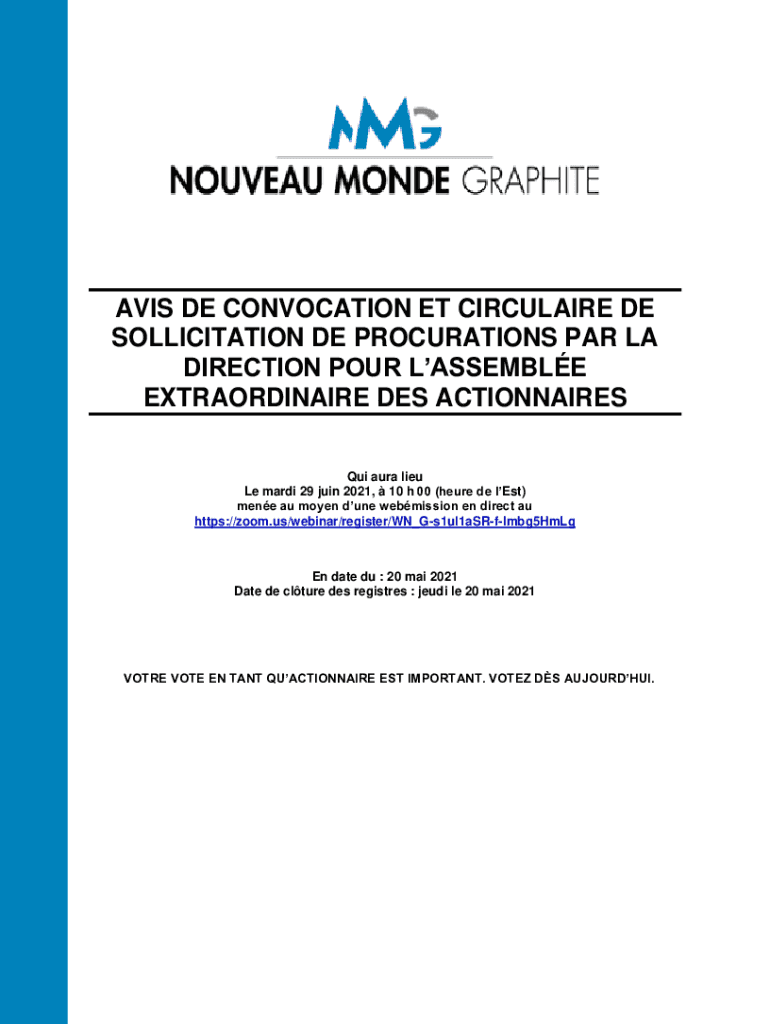 NMG
NOUVEAU MONDE GRAPHITE

AVIS DE CONVOCATION ET CIRCULAIRE DE SOLLICITATION DE PROCURATIONS PAR LA DIRECTION POUR L'ASSEMBLÉE EXTRAORDINAIRE DES ACTIONNAIRES

Qui aura lieu
Le mardi 29 juin 2021, à 10 h 00 (heure de l'Est)
menée au moyen d'une webémission en direct au
https://zoom.us/webinar/register/WN_G-s1ul1aSR-f-Imbg5HmLg

En date du : 20 mai 2021
Date de clôture des registres : jeudi le 20 mai 2021

VOTRE VOTE EN TANT QU'ACTIONNAIRE EST IMPORTANT. VOTEZ DÈS AUJOURD'HUI.